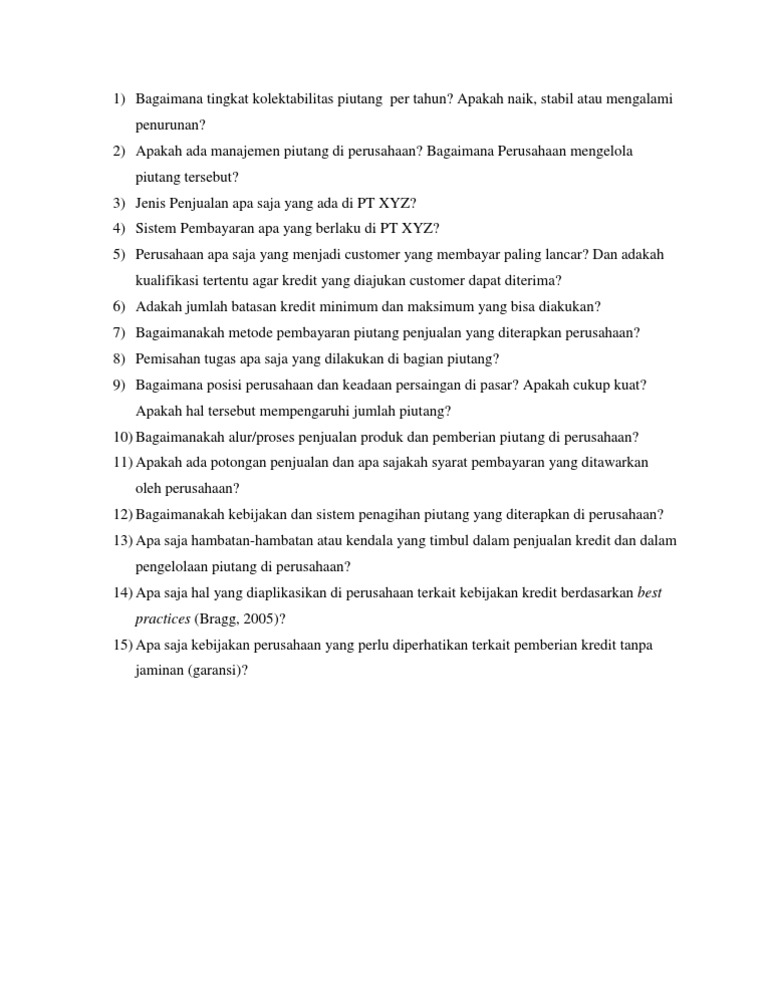 1) Bagaimana tingkat kolektabilitas piutang per tahun? Apakah naik, stabil atau mengalami penurunan?
2) Apakah ada manajemen piutang di perusahaan? Bagaimana Perusahaan mengelola piutang tersebut?
3) Jenis Penjualan apa saja yang ada di PT XYZ?
4) Sistem Pembayaran apa yang berlaku di PT XYZ?
5) Perusahaan apa saja yang menjadi customer yang membayar paling lancar? Dan adakah kualifikasi tertentu agar kredit yang diajukan customer dapat diterima?
6) Adakah jumlah batasan kredit minimum dan maksimum yang bisa diakukan?
7) Bagaimanakah metode pembayaran piutang penjualan yang diterapkan perusahaan?
8) Pemisahan tugas apa saja yang dilakukan di bagian piutang?
9) Bagaimana posisi perusahaan dan keadaan persaingan di pasar? Apakah cukup kuat? Apakah hal tersebut mempengaruhi jumlah piutang?
10) Bagaimanakah alur/proses penjualan produk dan pemberian piutang di perusahaan?
11) Apakah ada potongan penjualan dan apa sajakah syarat pembayaran yang ditawarkan oleh perusahaan?
12) Bagaimanakah kebijakan dan sistem penagihan piutang yang diterapkan di perusahaan?
13) Apa saja hambatan-hambatan atau kendala yang timbul dalam penjualan kredit dan dalam pengelolaan piutang di perusahaan?
14) Apa saja hal yang diaplikasikan di perusahaan terkait kebijakan kredit berdasarkan best practices (Bragg, 2005)?
15) Apa saja kebijakan perusahaan yang perlu diperhatikan terkait pemberian kredit tanpa jaminan (garansi)?